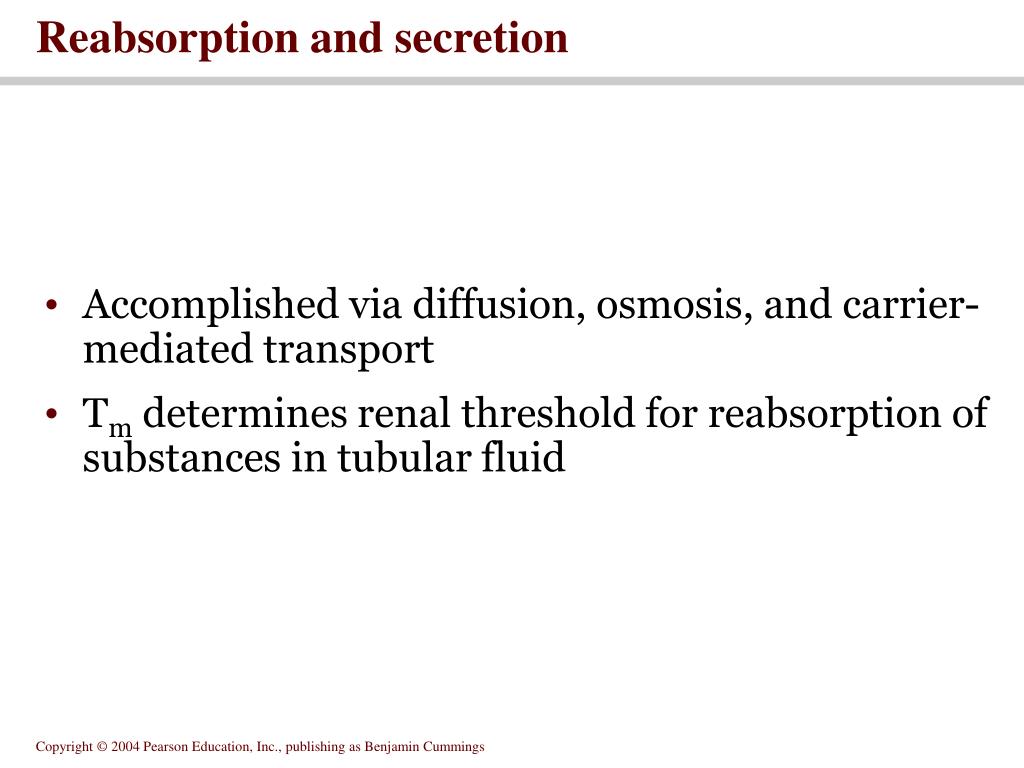 Reabsorption and secretion

• Accomplished via diffusion, osmosis, and carrier-mediated transport

• $T_m$ determines renal threshold for reabsorption of substances in tubular fluid

Copyright © 2004 Pearson Education, Inc., publishing as Benjamin Cummings